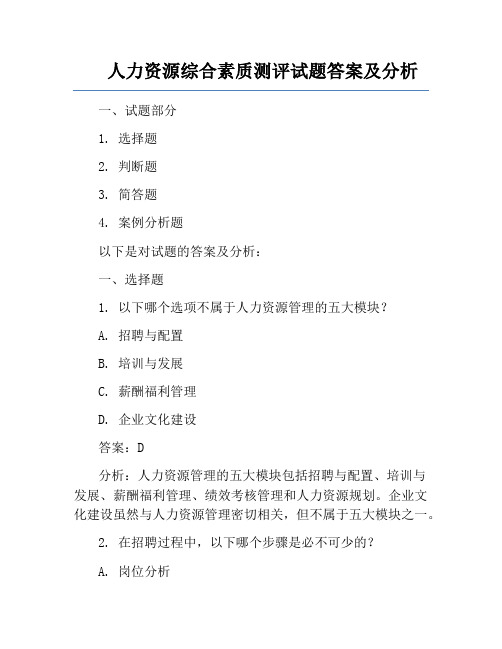 人力资源综合素质测评试题答案及分析

一、试题部分

1. 选择题

2. 判断题

3. 简答题

4. 案例分析题

以下是对试题的答案及分析：

一、选择题

1. 以下哪个选项不属于人力资源管理的五大模块？

A. 招聘与配置

B. 培训与发展

C. 薪酬福利管理

D. 企业文化建设

答案：D

分析：人力资源管理的五大模块包括招聘与配置、培训与发展、薪酬福利管理、绩效考核管理和人力资源规划。企业文化建设虽然与人力资源管理密切相关，但不属于五大模块之一。

2. 在招聘过程中，以下哪个步骤是必不可少的？

A. 岗位分析